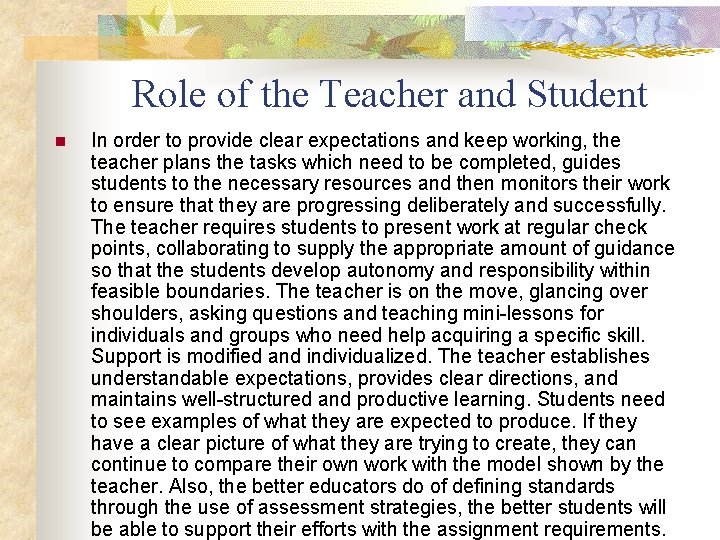 Role of the Teacher and Student

In order to provide clear expectations and keep working, the teacher plans the tasks which need to be completed, guides students to the necessary resources and then monitors their work to ensure that they are progressing deliberately and successfully. The teacher requires students to present work at regular check points, collaborating to supply the appropriate amount of guidance so that the students develop autonomy and responsibility within feasible boundaries. The teacher is on the move, glancing over shoulders, asking questions and teaching mini-lessons for individuals and groups who need help acquiring a specific skill. Support is modified and individualized. The teacher establishes understandable expectations, provides clear directions, and maintains well-structured and productive learning. Students need to see examples of what they are expected to produce. If they have a clear picture of what they are trying to create, they can continue to compare their own work with the model shown by the teacher. Also, the better educators do of defining standards through the use of assessment strategies, the better students will be able to support their efforts with the assignment requirements.